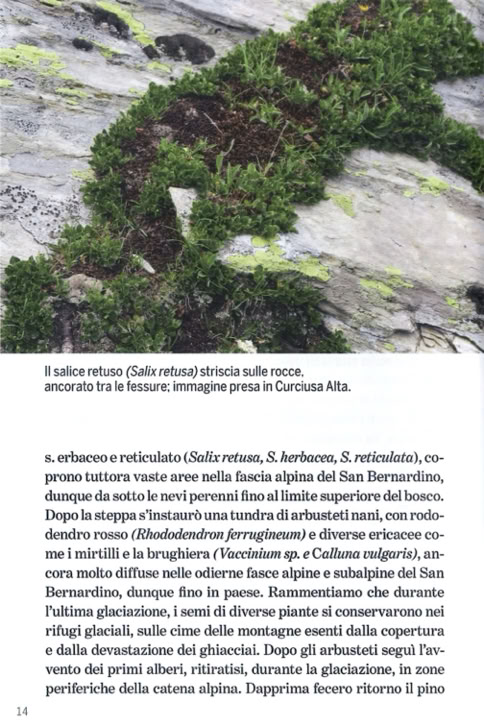 Il salice retuso (Salix retusa) striscia sulle rocce, ancorato tra le fessure; immagine presa in Curciusa Alta.

s. erbaceo e reticulato (Salix retusa, S. herbacea, S. reticulata), coprono tuttora vaste aree nella fascia alpina del San Bernardino, dunque da sotto le nevi perenni fino al limite superiore del bosco. Dopo la steppa s'instaurò una tundra di arbusteti nani, con rododendro rosso (Rhododendron ferrugineum) e diverse ericacee come i mirtilli e la brughiera (Vaccinium sp. e Calluna vulgaris), ancora molto diffuse nelle odierne fasce alpine e subalpine del San Bernardino, dunque fino in paese. Rammentiamo che durante l'ultima glaciazione, i semi di diverse piante si conservarono nei rifugi glaciali, sulle cime delle montagne esenti dalla copertura e dalla devastazione dei ghiacciai. Dopo gli arbusteti seguì l'avvento dei primi alberi, ritiratisi, durante la glaciazione, in zone periferiche della catena alpina. Dapprima fecero ritorno il pino

14